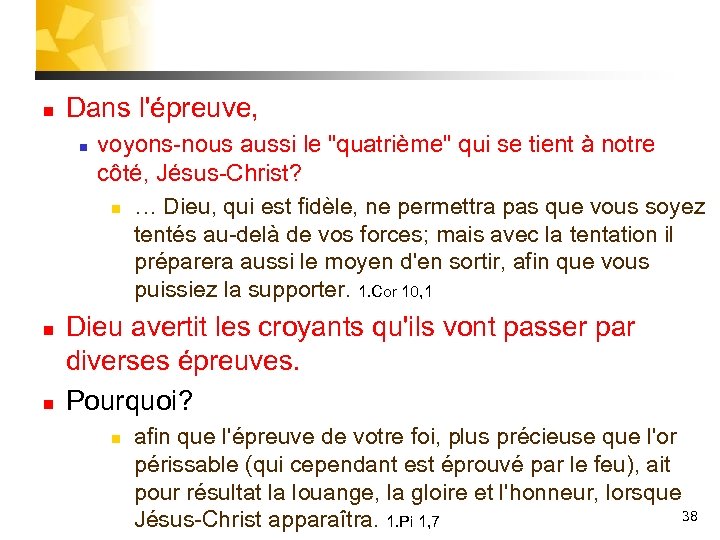 Dans l'épreuve,

voyons-nous aussi le "quatrième" qui se tient à notre côté, Jésus-Christ?

… Dieu, qui est fidèle, ne permettra pas que vous soyez tentés au-delà de vos forces; mais avec la tentation il préparera aussi le moyen d'en sortir, afin que vous puissiez la supporter. 1.Cor 10,1

Dieu avertit les croyants qu'ils vont passer par diverses épreuves.

Pourquoi?

afin que l'épreuve de votre foi, plus précieuse que l'or périssable (qui cependant est éprouvé par le feu), ait pour résultat la louange, la gloire et l'honneur, lorsque Jésus-Christ apparaîtra. 1.Pi 1,7

38